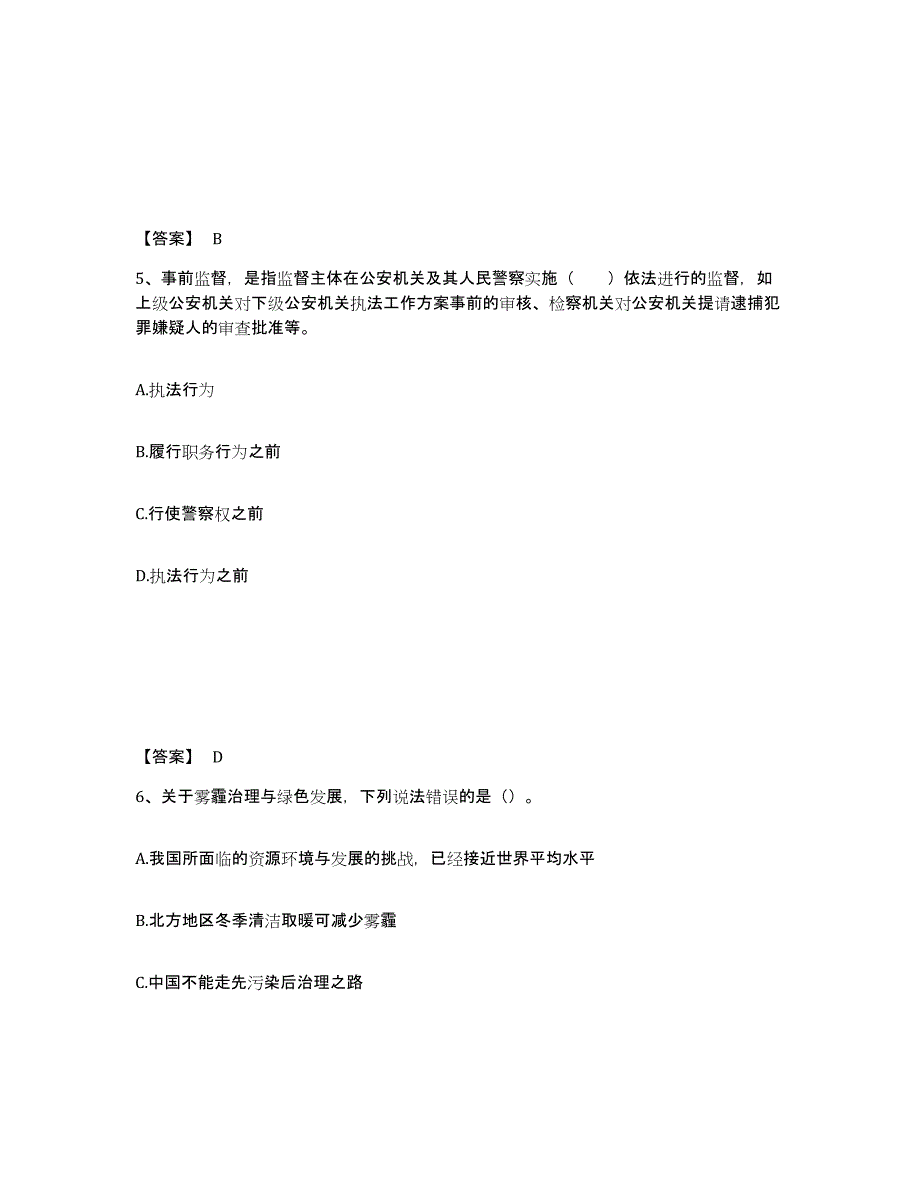 【答案】 B

5、事前监督，是指监督主体在公安机关及其人民警察实施（ ）依法进行的监督，如上级公安机关对下级公安机关执法工作方案事前的审核、检察机关对公安机关提请逮捕犯罪嫌疑人的审查批准等。

A.执法行为

B.履行职务行为之前

C.行使警察权之前

D.执法行为之前

【答案】 D

6、关于雾霾治理与绿色发展，下列说法错误的是（）。

A.我国所面临的资源环境与发展的挑战，已经接近世界平均水平

B.北方地区冬季清洁取暖可减少雾霾

C.中国不能走先污染后治理之路